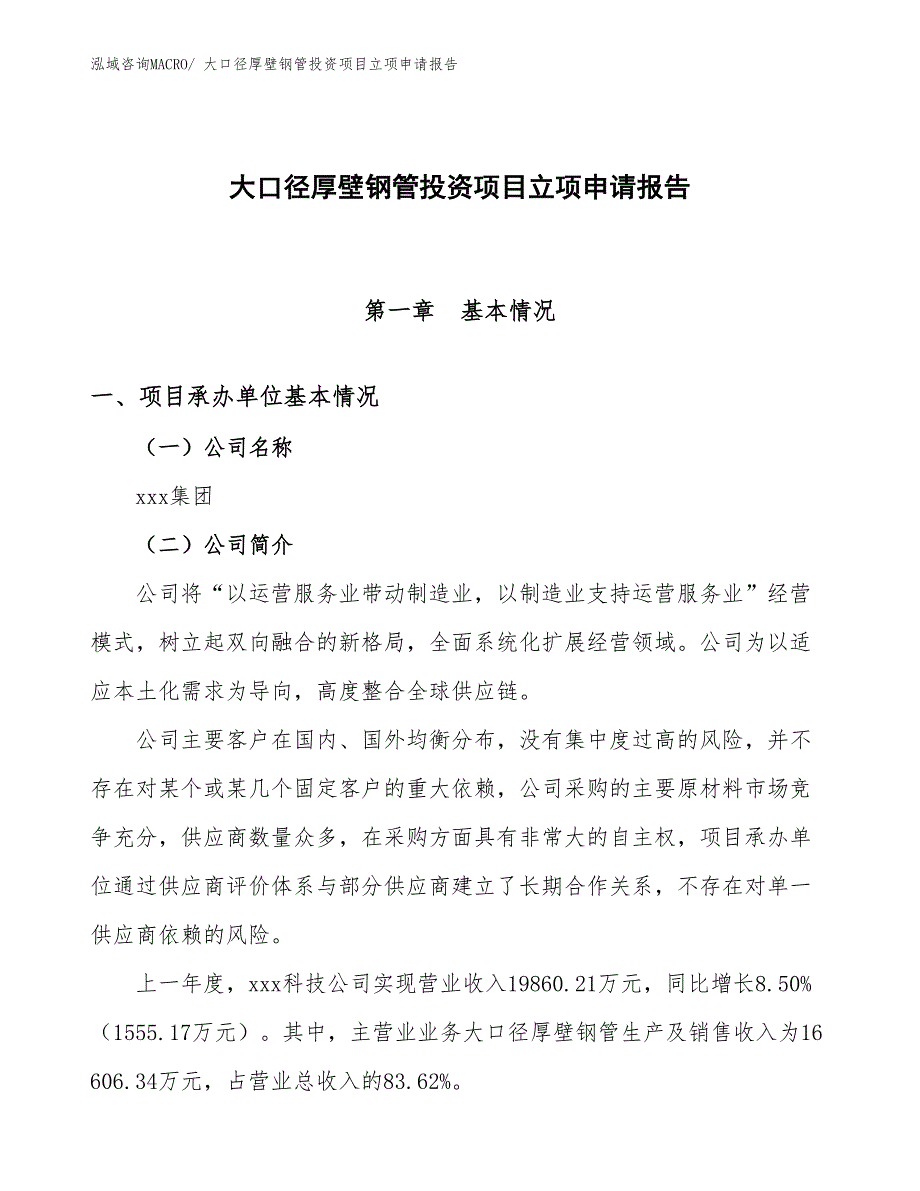 泓域咨询MACRO/ 大口径厚壁钢管投资项目立项申请报告

大口径厚壁钢管投资项目立项申请报告

第一章　基本情况

一、项目承办单位基本情况

（一）公司名称

xxx集团

（二）公司简介

公司将“以运营服务业带动制造业，以制造业支持运营服务业”经营模式，树立起双向融合的新格局，全面系统化扩展经营领域。公司为以适应本土化需求为导向，高度整合全球供应链。

公司主要客户在国内、国外均衡分布，没有集中度过高的风险，并不存在对某个或某几个固定客户的重大依赖，公司采购的主要原材料市场竞争充分，供应商数量众多，在采购方面具有非常大的自主权，项目承办单位通过供应商评价体系与部分供应商建立了长期合作关系，不存在对单一供应商依赖的风险。

上一年度，xxx科技公司实现营业收入19860.21万元，同比增长8.50%（1555.17万元）。其中，主营业业务大口径厚壁钢管生产及销售收入为16606.34万元，占营业总收入的83.62%。